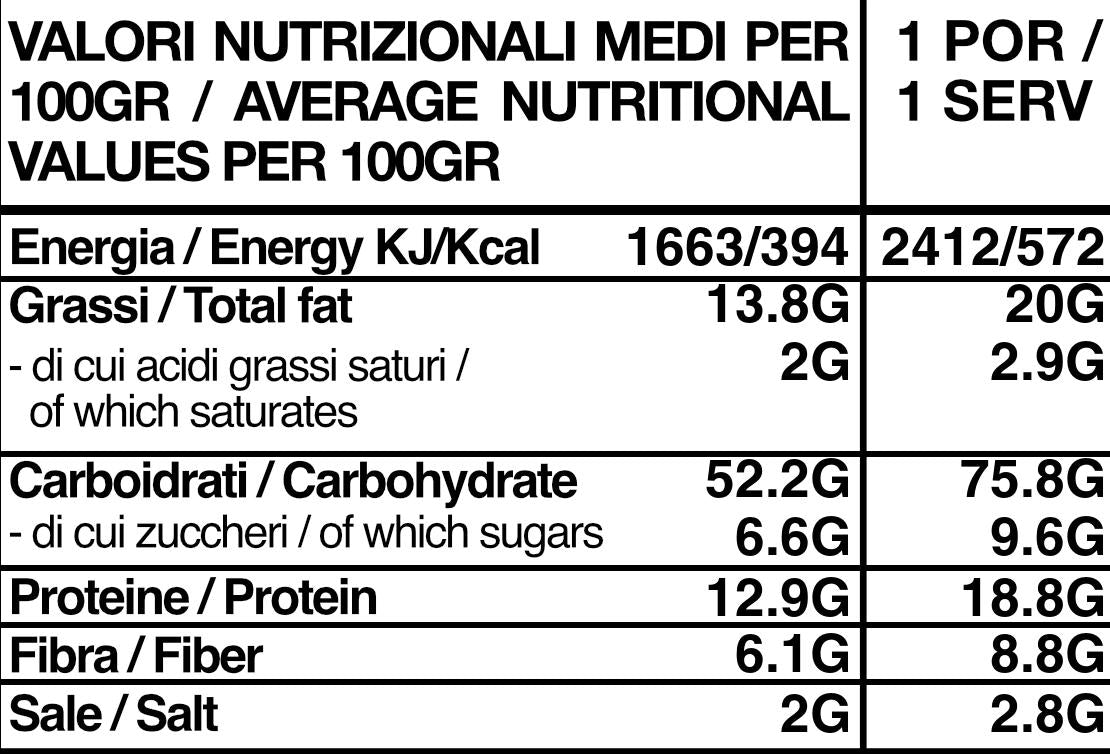 | VALORI NUTRIZIONALI MEDI PER 100GR / AVERAGE NUTRITIONAL VALUES PER 100GR | | 1 POR / 1 SERV |
|---|---|---|
| Energia / Energy KJ/Kcal | 1663/394 | 2412/572 |
| Grassi / Total fat | 13.8G | 20G |
| - di cui acidi grassi saturi / of which saturates | 2G | 2.9G |
| Carboidrati / Carbohydrate | 52.2G | 75.8G |
| - di cui zuccheri / of which sugars | 6.6G | 9.6G |
| Proteine / Protein | 12.9G | 18.8G |
| Fibra / Fiber | 6.1G | 8.8G |
| Sale / Salt | 2G | 2.8G |